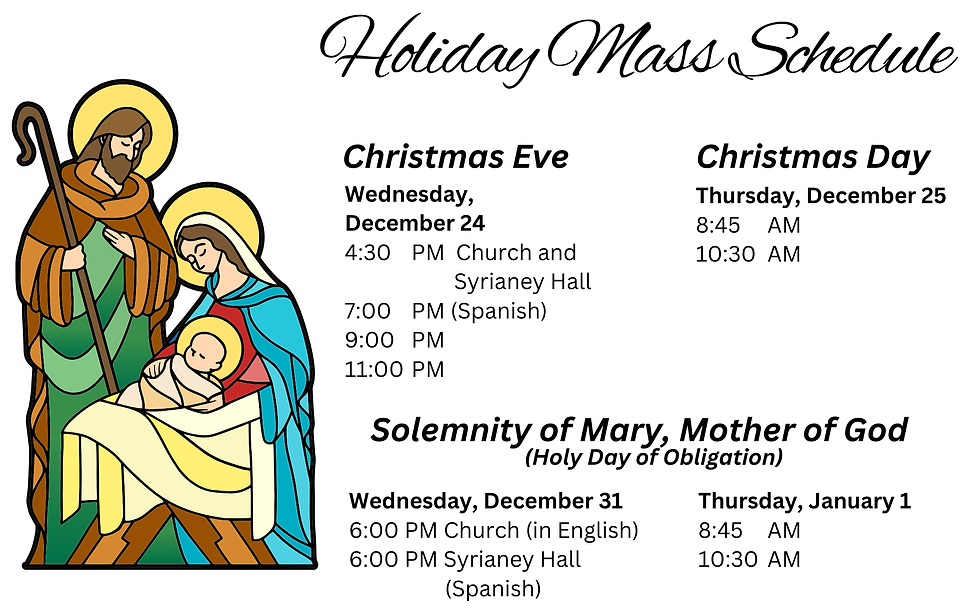 Holiday Mass Schedule

Christmas Eve
Wednesday, December 24
4:30 PM Church and Syrianey Hall
7:00 PM (Spanish)
9:00 PM
11:00 PM

Christmas Day
Thursday, December 25
8:45 AM
10:30 AM

Solemnity of Mary, Mother of God
(Holy Day of Obligation)

Wednesday, December 31
6:00 PM Church (in English)
6:00 PM Syrianey Hall (Spanish)

Thursday, January 1
8:45 AM
10:30 AM